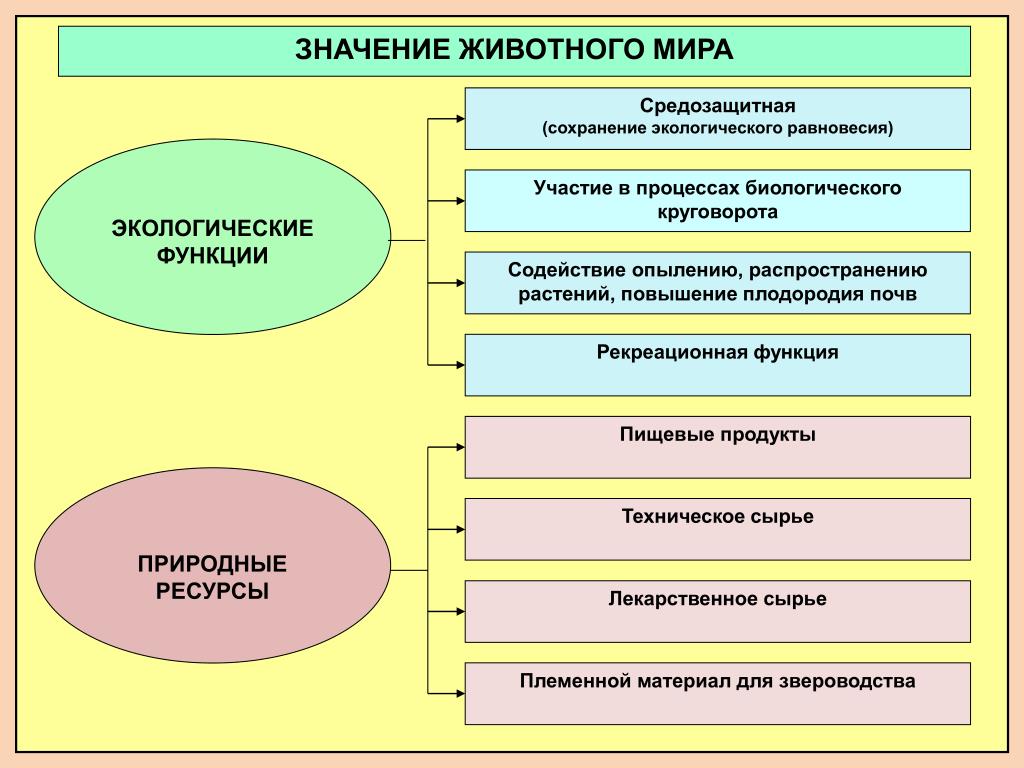 ЗНАЧЕНИЕ ЖИВОТНОГО МИРА

ЭКОЛОГИЧЕСКИЕ ФУНКЦИИ

Средозащитная
(сохранение экологического равновесия)

Участие в процессах биологического круговорота

Содействие опылению, распространению растений, повышение плодородия почв

Рекреационная функция

ПРИРОДНЫЕ РЕСУРСЫ

Пищевые продукты

Техническое сырье

Лекарственное сырье

Племенной материал для звероводства